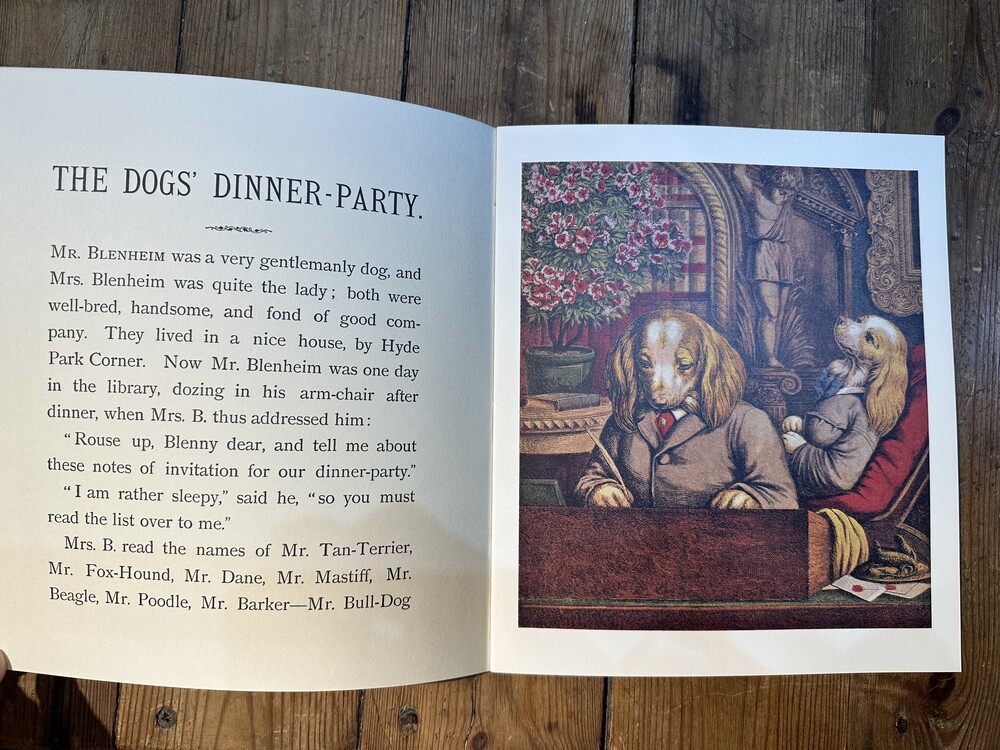 THE DOGS' DINNER-PARTY.

MR. BLENHEIM was a very gentlemanly dog, and Mrs. Blenheim was quite the lady; both were well-bred, handsome, and fond of good company. They lived in a nice house, by Hyde Park Corner. Now Mr. Blenheim was one day in the library, dozing in his arm-chair after dinner, when Mrs. B. thus addressed him:

"Rouse up, Blenny dear, and tell me about these notes of invitation for our dinner-party."

"I am rather sleepy," said he, "so you must read the list over to me."

Mrs. B. read the names of Mr. Tan-Terrier, Mr. Fox-Hound, Mr. Dane, Mr. Mastiff, Mr. Beagle, Mr. Poodle, Mr. Barker—Mr. Bull-Dog